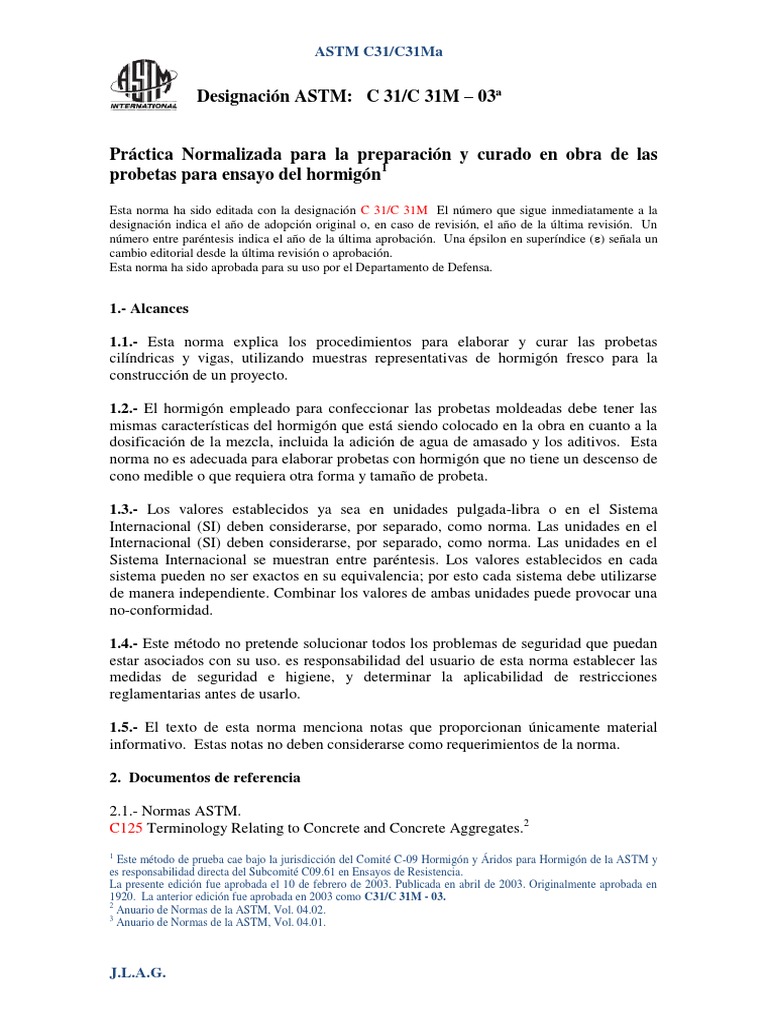 ASTM C31/C31Ma

ASTM INTERNATIONAL

Designación ASTM: C 31/C 31M – 03ª

Práctica Normalizada para la preparación y curado en obra de las probetas para ensayo del hormigón$^1$

Esta norma ha sido editada con la designación C 31/C 31M El número que sigue inmediatamente a la designación indica el año de adopción original o, en caso de revisión, el año de la última revisión. Un número entre paréntesis indica el año de la última aprobación. Una épsilon en superíndice (ε) señala un cambio editorial desde la última revisión o aprobación.
Esta norma ha sido aprobada para su uso por el Departamento de Defensa.

1.- Alcances

1.1.- Esta norma explica los procedimientos para elaborar y curar las probetas cilíndricas y vigas, utilizando muestras representativas de hormigón fresco para la construcción de un proyecto.

1.2.- El hormigón empleado para confeccionar las probetas moldeadas debe tener las mismas características del hormigón que está siendo colocado en la obra en cuanto a la dosificación de la mezcla, incluida la adición de agua de amasado y los aditivos. Esta norma no es adecuada para elaborar probetas con hormigón que no tiene un descenso de cono medible o que requiera otra forma y tamaño de probeta.

1.3.- Los valores establecidos ya sea en unidades pulgada-libra o en el Sistema Internacional (SI) deben considerarse, por separado, como norma. Las unidades en el Internacional (SI) deben considerarse, por separado, como norma. Las unidades en el Sistema Internacional se muestran entre paréntesis. Los valores establecidos en cada sistema pueden no ser exactos en su equivalencia; por esto cada sistema debe utilizarse de manera independiente. Combinar los valores de ambas unidades puede provocar una no-conformidad.

1.4.- Este método no pretende solucionar todos los problemas de seguridad que puedan estar asociados con su uso. es responsabilidad del usuario de esta norma establecer las medidas de seguridad e higiene, y determinar la aplicabilidad de restricciones reglamentarias antes de usarlo.

1.5.- El texto de esta norma menciona notas que proporcionan únicamente material informativo. Estas notas no deben considerarse como requerimientos de la norma.

2. Documentos de referencia

2.1.- Normas ASTM.
C125 Terminology Relating to Concrete and Concrete Aggregates.$^2$

$^1$ Este método de prueba cae bajo la jurisdicción del Comité C-09 Hormigón y Áridos para Hormigón de la ASTM y es responsabilidad directa del Subcomité C09.61 en Ensayos de Resistencia.
La presente edición fue aprobada el 10 de febrero de 2003. Publicada en abril de 2003. Originalmente aprobada en 1920. La anterior edición fue aprobada en 2003 como C31/C 31M - 03.
$^2$ Anuario de Normas de la ASTM, Vol. 04.02.
$^3$ Anuario de Normas de la ASTM, Vol. 04.01.

J.L.A.G.